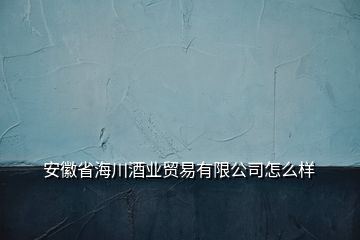 安徽省海川酒业贸易有限公司怎么样